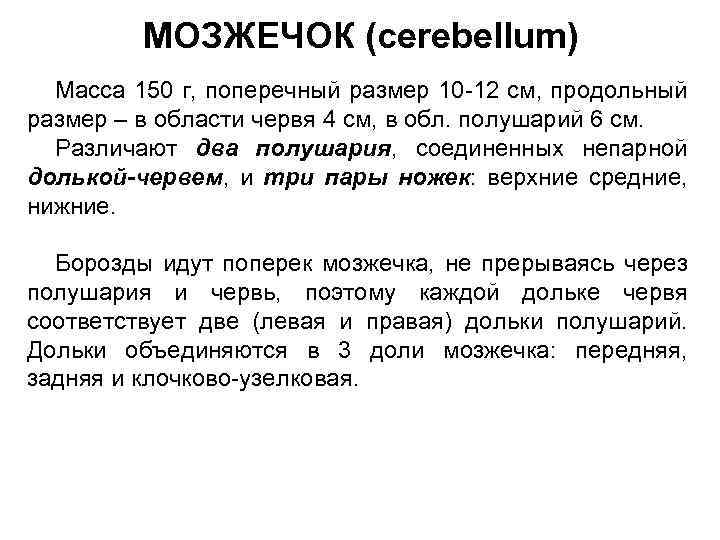 МОЗЖЕЧОК (cerebellum)

Масса 150 г, поперечный размер 10-12 см, продольный размер – в области червя 4 см, в обл. полушарий 6 см.

Различают два полушария, соединенных непарной долькой-червем, и три пары ножек: верхние средние, нижние.

Борозды идут поперек мозжечка, не прерываясь через полушария и червь, поэтому каждой дольке червя соответствует две (левая и правая) дольки полушарий. Дольки объединяются в 3 доли мозжечка: передняя, задняя и клочково-узелковая.